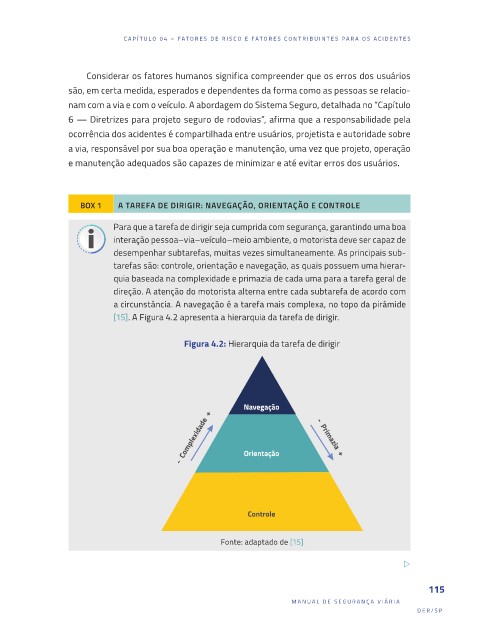 CAPÍTULO 04 – FATORES DE RISCO E FATORES CONTRIBUINTES PARA OS ACIDENTES

Considerar os fatores humanos significa compreender que os erros dos usuários são, em certa medida, esperados e dependentes da forma como as pessoas se relacionam com a via e com o veículo. A abordagem do Sistema Seguro, detalhada no "Capítulo 6 — Diretrizes para projeto seguro de rodovias", afirma que a responsabilidade pela ocorrência dos acidentes é compartilhada entre usuários, projetista e autoridade sobre a via, responsável por sua boa operação e manutenção, uma vez que projeto, operação e manutenção adequados são capazes de minimizar e até evitar erros dos usuários.

BOX 1 A TAREFA DE DIRIGIR: NAVEGAÇÃO, ORIENTAÇÃO E CONTROLE

Para que a tarefa de dirigir seja cumprida com segurança, garantindo uma boa interação pessoa–via–veículo–meio ambiente, o motorista deve ser capaz de desempenhar subtarefas, muitas vezes simultaneamente. As principais subtarefas são: controle, orientação e navegação, as quais possuem uma hierarquia baseada na complexidade e primazia de cada uma para a tarefa geral de direção. A atenção do motorista alterna entre cada subtarefa de acordo com a circunstância. A navegação é a tarefa mais complexa, no topo da pirâmide [15]. A Figura 4.2 apresenta a hierarquia da tarefa de dirigir.

Figura 4.2: Hierarquia da tarefa de dirigir

Navegação
Orientação
Controle
– Complexidade +
– Primazia +

Fonte: adaptado de [15]

115

MANUAL DE SEGURANÇA VIÁRIA

DER/SP